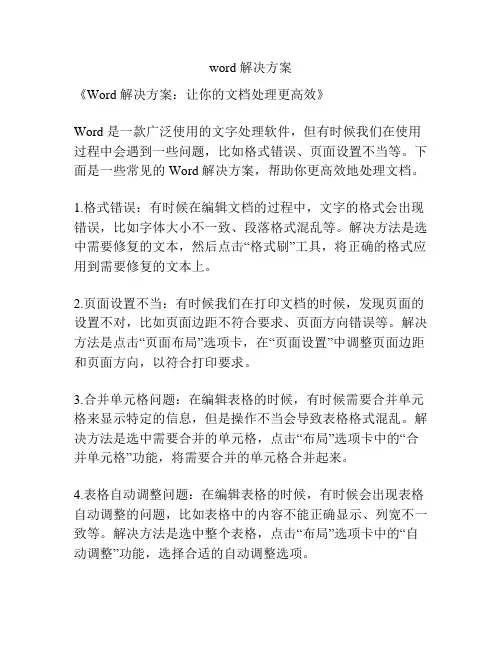 word 解决方案

《Word 解决方案：让你的文档处理更高效》

Word 是一款广泛使用的文字处理软件，但有时候我们在使用过程中会遇到一些问题，比如格式错误、页面设置不当等。下面是一些常见的 Word 解决方案，帮助你更高效地处理文档。

1.格式错误：有时候在编辑文档的过程中，文字的格式会出现错误，比如字体大小不一致、段落格式混乱等。解决方法是选中需要修复的文本，然后点击“格式刷”工具，将正确的格式应用到需要修复的文本上。

2.页面设置不当：有时候我们在打印文档的时候，发现页面的设置不对，比如页面边距不符合要求、页面方向错误等。解决方法是点击“页面布局”选项卡，在“页面设置”中调整页面边距和页面方向，以符合打印要求。

3.合并单元格问题：在编辑表格的时候，有时候需要合并单元格来显示特定的信息，但是操作不当会导致表格格式混乱。解决方法是选中需要合并的单元格，点击“布局”选项卡中的“合并单元格”功能，将需要合并的单元格合并起来。

4.表格自动调整问题：在编辑表格的时候，有时候会出现表格自动调整的问题，比如表格中的内容不能正确显示、列宽不一致等。解决方法是选中整个表格，点击“布局”选项卡中的“自动调整”功能，选择合适的自动调整选项。